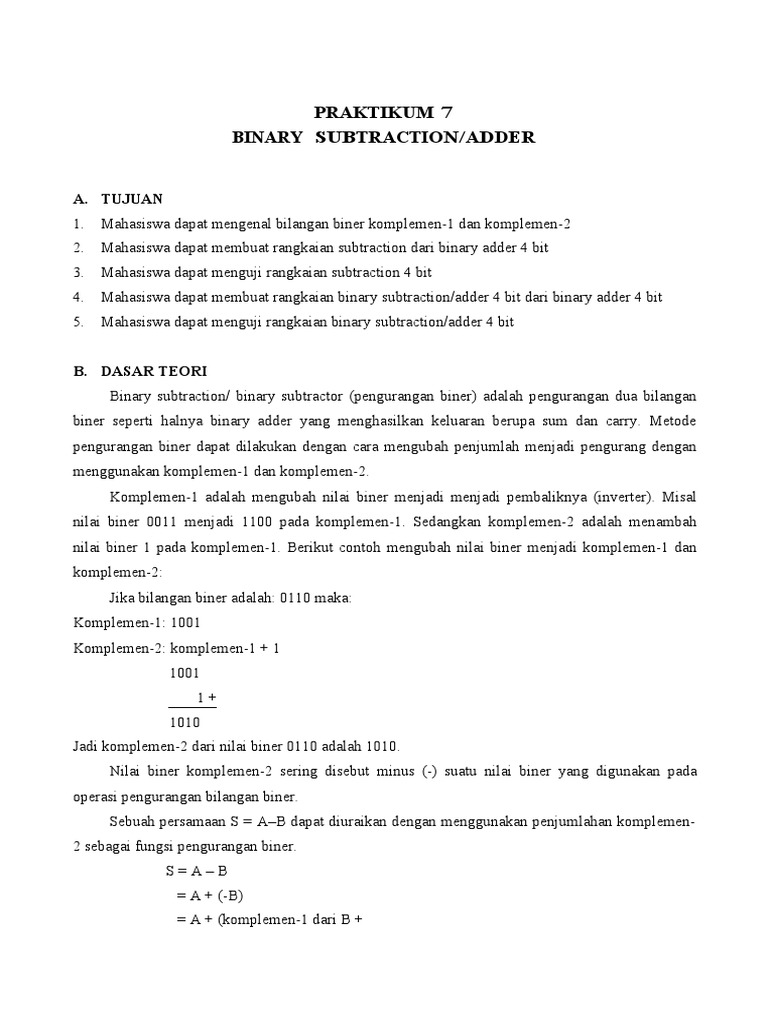 PRAKTIKUM 7
BINARY SUBTRACTION/ADDER

A. TUJUAN

1. Mahasiswa dapat mengenal bilangan biner komplemen-1 dan komplemen-2
2. Mahasiswa dapat membuat rangkaian subtraction dari binary adder 4 bit
3. Mahasiswa dapat menguji rangkaian subtraction 4 bit
4. Mahasiswa dapat membuat rangkaian binary subtraction/adder 4 bit dari binary adder 4 bit
5. Mahasiswa dapat menguji rangkaian binary subtraction/adder 4 bit

B. DASAR TEORI

Binary subtraction/ binary subtractor (pengurangan biner) adalah pengurangan dua bilangan biner seperti halnya binary adder yang menghasilkan keluaran berupa sum dan carry. Metode pengurangan biner dapat dilakukan dengan cara mengubah penjumlah menjadi pengurang dengan menggunakan komplemen-1 dan komplemen-2.

Komplemen-1 adalah mengubah nilai biner menjadi menjadi pembaliknya (inverter). Misal nilai biner 0011 menjadi 1100 pada komplemen-1. Sedangkan komplemen-2 adalah menambah nilai biner 1 pada komplemen-1. Berikut contoh mengubah nilai biner menjadi komplemen-1 dan komplemen-2:

Jika bilangan biner adalah: 0110 maka:
Komplemen-1: 1001
Komplemen-2: komplemen-1 + 1
1001
1 +
1010
Jadi komplemen-2 dari nilai biner 0110 adalah 1010.

Nilai biner komplemen-2 sering disebut minus (-) suatu nilai biner yang digunakan pada operasi pengurangan bilangan biner.

Sebuah persamaan S = A–B dapat diuraikan dengan menggunakan penjumlahan komplemen-2 sebagai fungsi pengurangan biner.

S = A – B
= A + (-B)
= A + (komplemen-1 dari B +